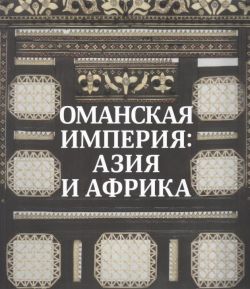 ОМАНСКАЯ ИМПЕРИЯ: АЗИЯ И АФРИКА